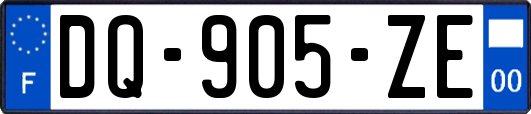 F

DQ-905-ZE

00